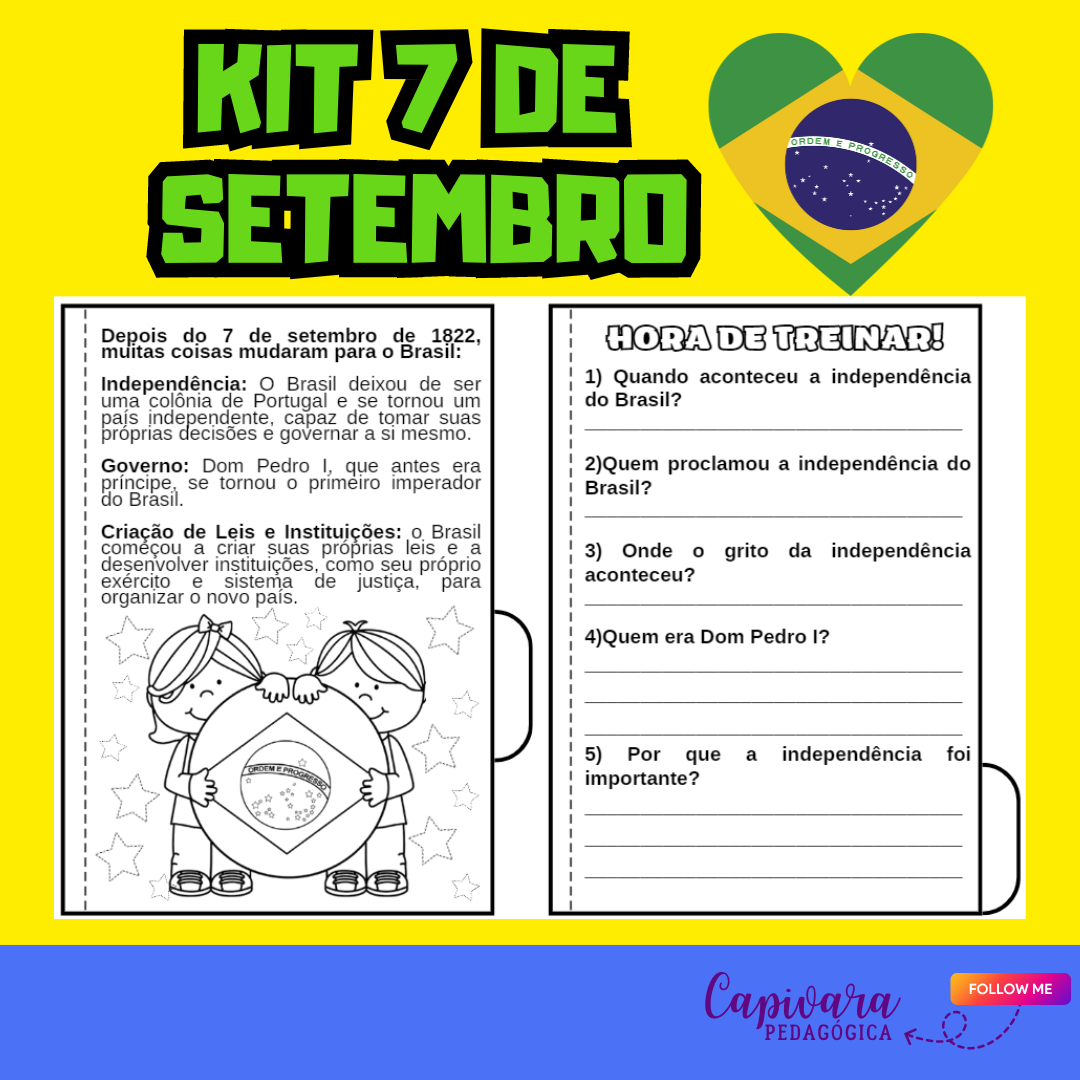 KIT 7 DE SETEMBRO

ORDEM E PROGRESSO

Depois do 7 de setembro de 1822, muitas coisas mudaram para o Brasil:

Independência: O Brasil deixou de ser uma colônia de Portugal e se tornou um país independente, capaz de tomar suas próprias decisões e governar a si mesmo.

Governo: Dom Pedro I, que antes era príncipe, se tornou o primeiro imperador do Brasil.

Criação de Leis e Instituições: o Brasil começou a criar suas próprias leis e a desenvolver instituições, como seu próprio exército e sistema de justiça, para organizar o novo país.

ORDEM E PROGRESSO

HORA DE TREINAR!

1) Quando aconteceu a independência do Brasil?

____

2)Quem proclamou a independência do Brasil?

____

3) Onde o grito da independência aconteceu?

____

4)Quem era Dom Pedro I?

____

____

____

5) Por que a independência foi importante?

____

____

____

Capivara PEDAGÓGICA

FOLLOW ME